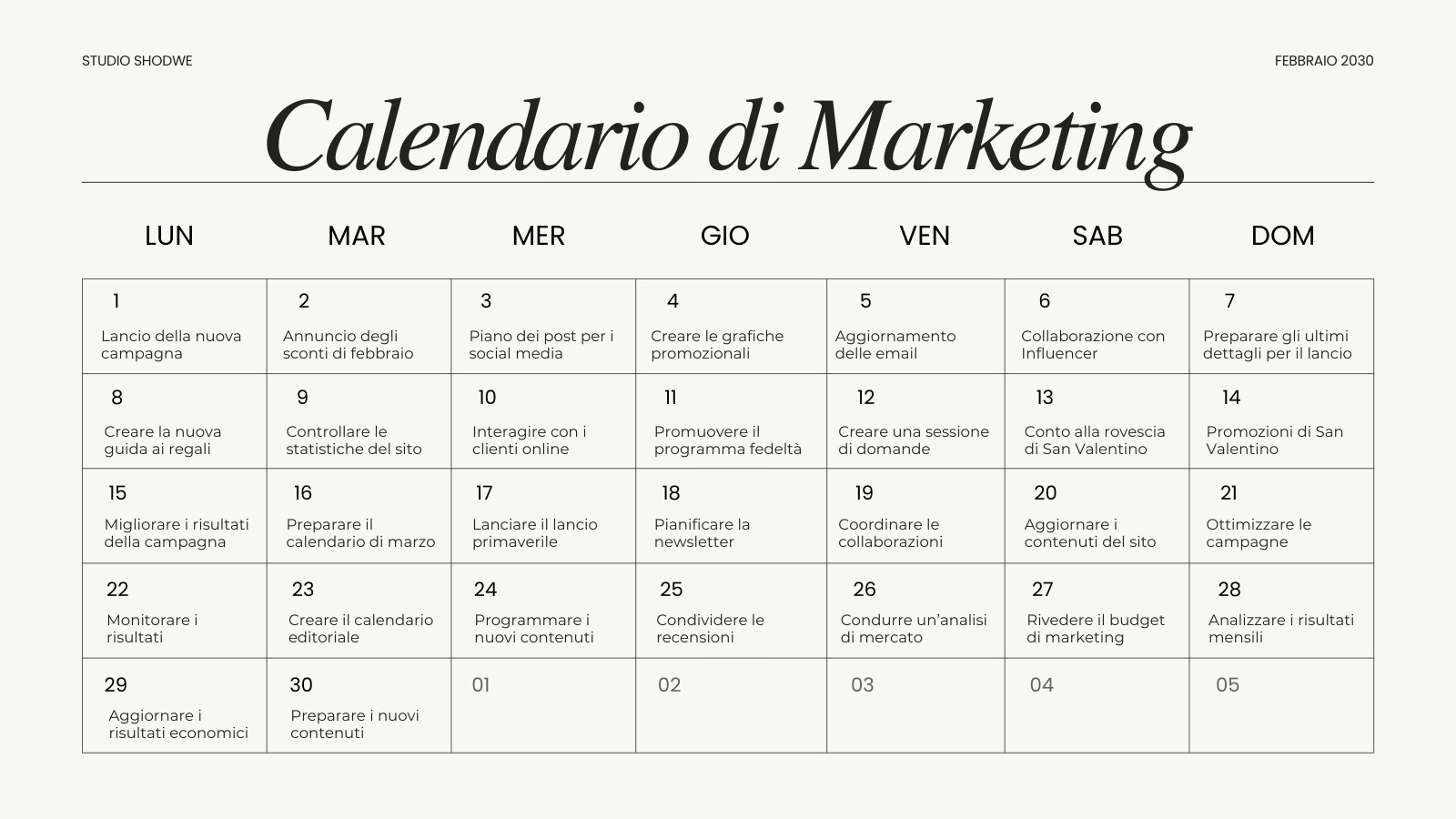 STUDIO SHODWE

FEBBRAIO 2030

Calendario di Marketing

| LUN | MAR | MER | GIO | VEN | SAB | DOM |
|---|---|---|---|---|---|---|
| 1 Lancio della nuova campagna | 2 Annuncio degli sconti di febbraio | 3 Piano dei post per i social media | 4 Creare le grafiche promozionali | 5 Aggiornamento delle email | 6 Collaborazione con Influencer | 7 Preparare gli ultimi dettagli per il lancio |
| 8 Creare la nuova guida ai regali | 9 Controllare le statistiche del sito | 10 Interagire con i clienti online | 11 Promuovere il programma fedeltà | 12 Creare una sessione di domande | 13 Conto alla rovescia di San Valentino | 14 Promozioni di San Valentino |
| 15 Migliorare i risultati della campagna | 16 Preparare il calendario di marzo | 17 Lanciare il lancio primaverile | 18 Pianificare la newsletter | 19 Coordinare le collaborazioni | 20 Aggiornare i contenuti del sito | 21 Ottimizzare le campagne |
| 22 Monitorare i risultati | 23 Creare il calendario editoriale | 24 Programmare i nuovi contenuti | 25 Condividere le recensioni | 26 Condurre un'analisi di mercato | 27 Rivedere il budget di marketing | 28 Analizzare i risultati mensili |
| 29 Aggiornare i risultati economici | 30 Preparare i nuovi contenuti | 01 | 02 | 03 | 04 | 05 |